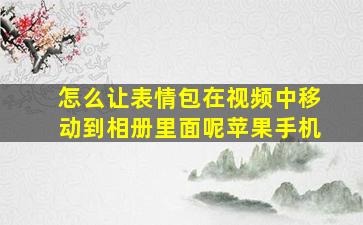 怎么让表情包在视频中移动到相册里面呢苹果手机